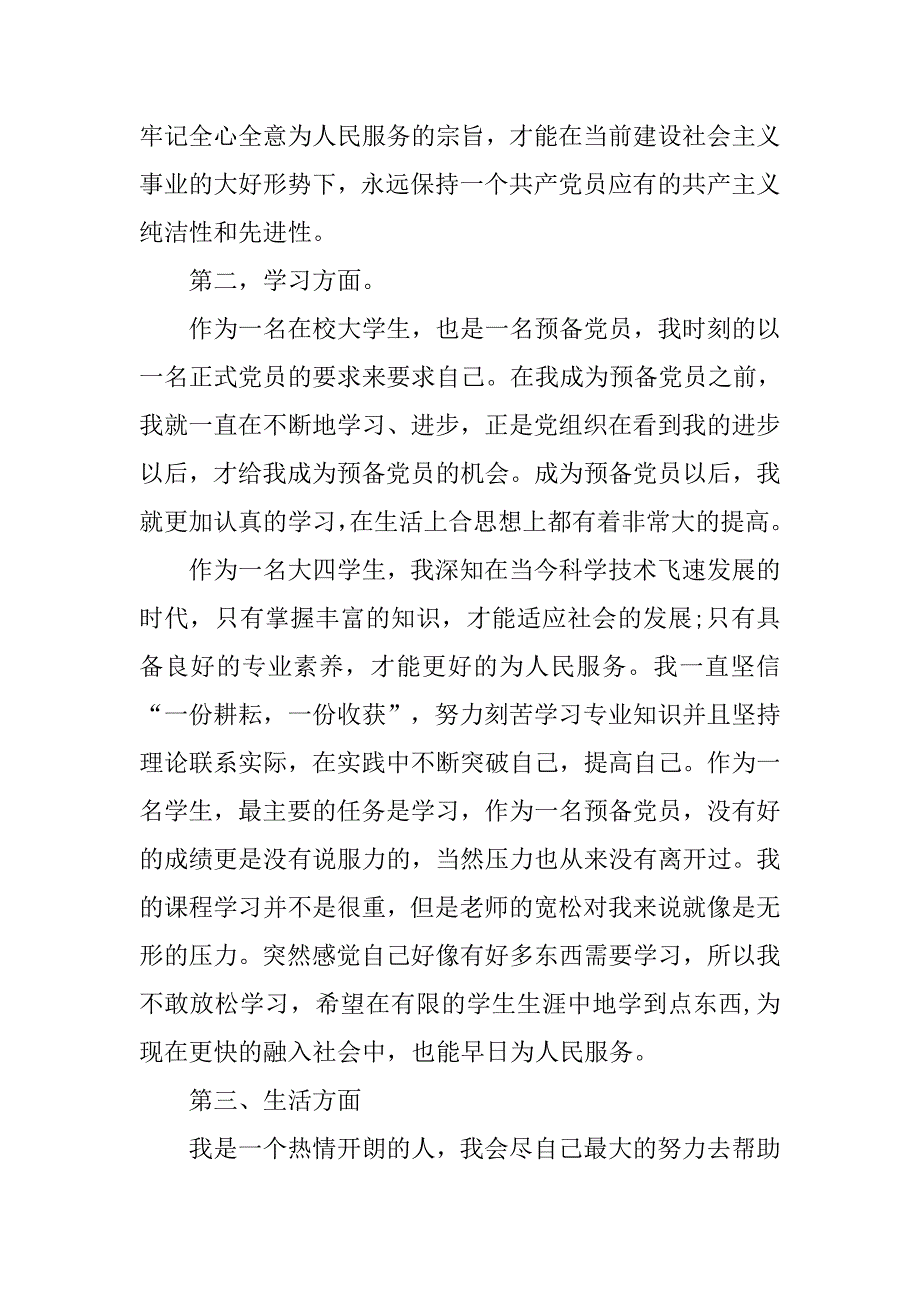 牢记全心全意为人民服务的宗旨，才能在当前建设社会主义事业的大好形势下，永远保持一个共产党员应有的共产主义纯洁性和先进性。

第二，学习方面。

作为一名在校大学生，也是一名预备党员，我时刻的以一名正式党员的要求来要求自己。在我成为预备党员之前，我就一直在不断地学习、进步，正是党组织在看到我的进步以后，才给我成为预备党员的机会。成为预备党员以后，我就更加认真的学习，在生活上合思想上都有着非常大的提高。

作为一名大四学生，我深知在当今科学技术飞速发展的时代，只有掌握丰富的知识，才能适应社会的发展;只有具备良好的专业素养，才能更好的为人民服务。我一直坚信“一份耕耘，一份收获”，努力刻苦学习专业知识并且坚持理论联系实际，在实践中不断突破自己，提高自己。作为一名学生，最主要的任务是学习，作为一名预备党员，没有好的成绩更是没有说服力的，当然压力也从来没有离开过。我的课程学习并不是很重，但是老师的宽松对我来说就像是无形的压力。突然感觉自己好像有好多东西需要学习，所以我不敢放松学习，希望在有限的学生生涯中地学到点东西,为现在更快的融入社会中，也能早日为人民服务。

第三、生活方面

我是一个热情开朗的人，我会尽自己最大的努力去帮助